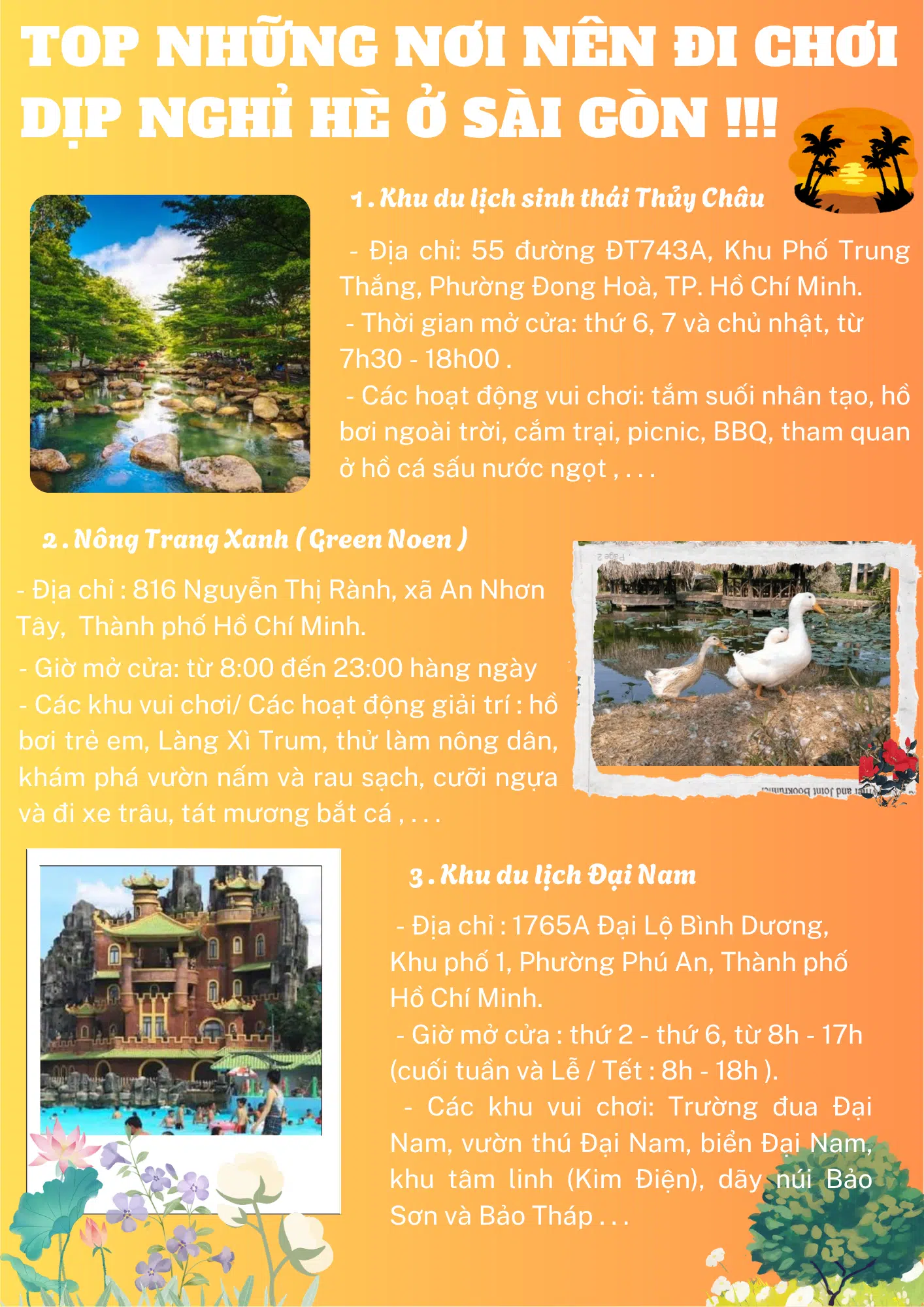 TOP NHỮNG NƠI NÊN ĐI CHƠI DỊP NGHỈ HÈ Ở SÀI GÒN !!!

1 . Khu du lịch sinh thái Thủy Châu

- Địa chỉ: 55 đường ĐT743A, Khu Phố Trung Thắng, Phường Đong Hoà, TP. Hồ Chí Minh.
- Thời gian mở cửa: thứ 6, 7 và chủ nhật, từ 7h30 - 18h00 .
- Các hoạt động vui chơi: tắm suối nhân tạo, hồ bơi ngoài trời, cắm trại, picnic, BBQ, tham quan ở hồ cá sấu nước ngọt , . . .

2 . Nông Trang Xanh ( Green Noen )

- Địa chỉ : 816 Nguyễn Thị Rành, xã An Nhơn Tây, Thành phố Hồ Chí Minh.
- Giờ mở cửa: từ 8:00 đến 23:00 hàng ngày
- Các khu vui chơi/ Các hoạt động giải trí : hồ bơi trẻ em, Làng Xì Trum, thử làm nông dân, khám phá vườn nấm và rau sạch, cưỡi ngựa và đi xe trâu, tát mương bắt cá , . . .

3 . Khu du lịch Đại Nam

- Địa chỉ : 1765A Đại Lộ Bình Dương, Khu phố 1, Phường Phú An, Thành phố Hồ Chí Minh.
- Giờ mở cửa : thứ 2 - thứ 6, từ 8h - 17h (cuối tuần và Lễ / Tết : 8h - 18h ).
- Các khu vui chơi: Trường đua Đại Nam, vườn thú Đại Nam, biển Đại Nam, khu tâm linh (Kim Điện), dãy núi Bảo Sơn và Bảo Tháp . . .